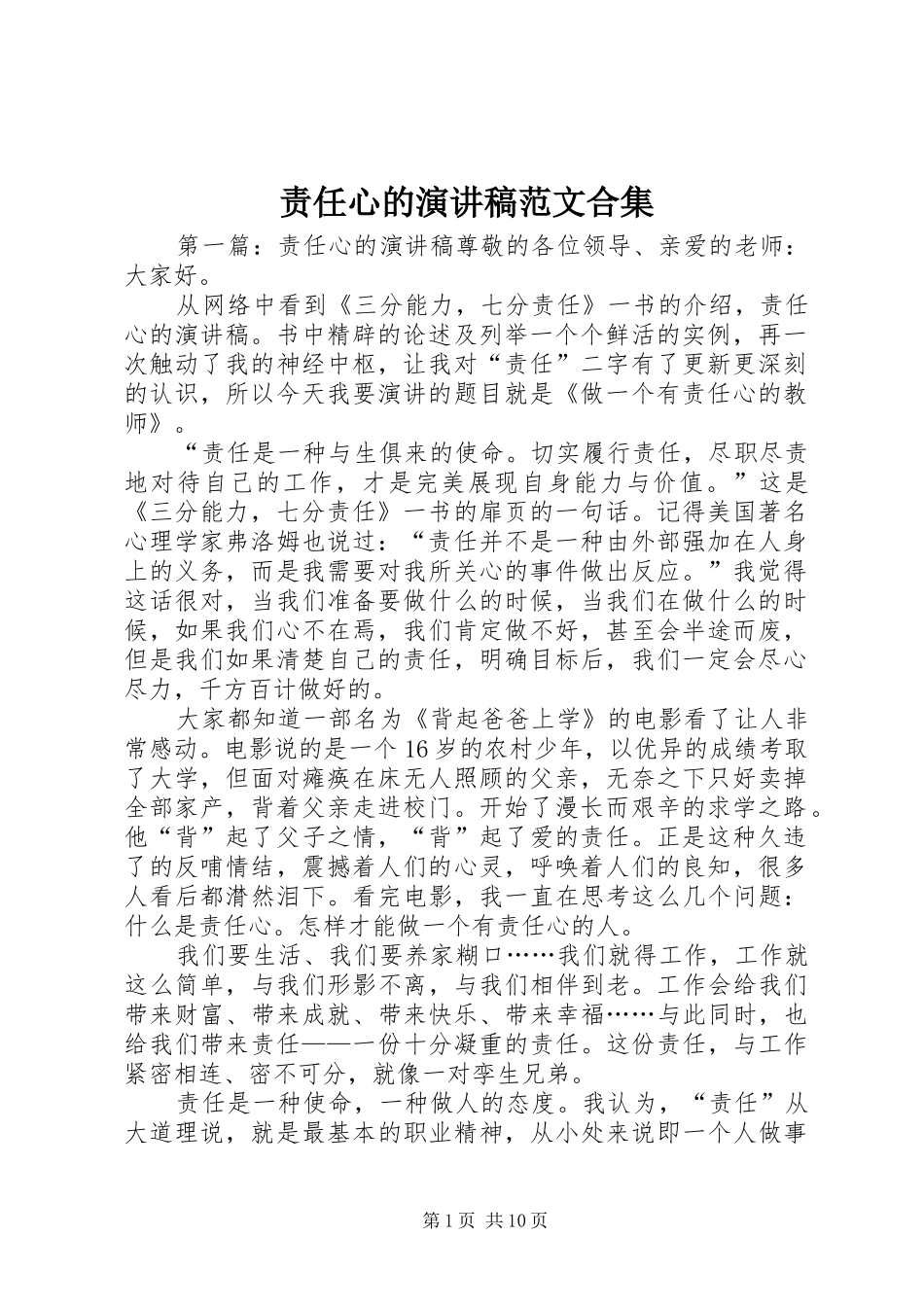 责任心的演讲稿范文合集

第一篇：责任心的演讲稿尊敬的各位领导、亲爱的老师：大家好。

从网络中看到《三分能力，七分责任》一书的介绍，责任心的演讲稿。书中精辟的论述及列举一个个鲜活的实例，再一次触动了我的神经中枢，让我对“责任”二字有了更新更深刻的认识，所以今天我要演讲的题目就是《做一个有责任心的教师》。

“责任是一种与生俱来的使命。切实履行责任，尽职尽责地对待自己的工作，才是完美展现自身能力与价值。”这是《三分能力，七分责任》一书的扉页的一句话。记得美国著名心理学家弗洛姆也说过：“责任并不是一种由外部强加在人身上的义务，而是我需要对我所关心的事件做出反应。”我觉得这话很对，当我们准备要做什么的时候，当我们在做什么的时候，如果我们心不在焉，我们肯定做不好，甚至会半途而废，但是我们如果清楚自己的责任，明确目标后，我们一定会尽心尽力，千方百计做好的。

大家都知道一部名为《背起爸爸上学》的电影看了让人非常感动。电影说的是一个16岁的农村少年，以优异的成绩考取了大学，但面对瘫痪在床无人照顾的父亲，无奈之下只好卖掉全部家产，背着父亲走进校门。开始了漫长而艰辛的求学之路。他“背”起了父子之情，“背”起了爱的责任。正是这种久违了的反哺情结，震撼着人们的心灵，呼唤着人们的良知，很多人看后都潸然泪下。看完电影，我一直在思考这么几个问题：什么是责任心。怎样才能做一个有责任心的人。

我们要生活、我们要养家糊口……我们就得工作，工作就这么简单，与我们形影不离，与我们相伴到老。工作会给我们带来财富、带来成就、带来快乐、带来幸福……与此同时，也给我们带来责任——一份十分凝重的责任。这份责任，与工作紧密相连、密不可分，就像一对孪生兄弟。

责任是一种使命，一种做人的态度。我认为，“责任”从大道理说，就是最基本的职业精神，从小处来说即一个人做事

第1页 共10页